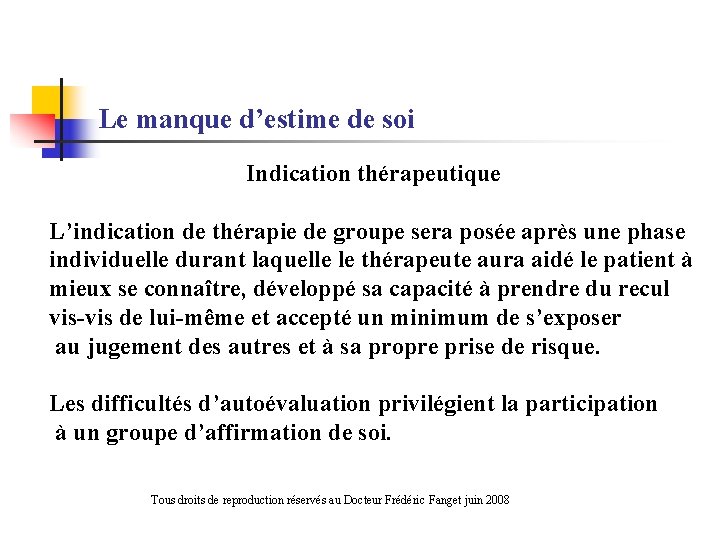 Le manque d’estime de soi

Indication thérapeutique

L’indication de thérapie de groupe sera posée après une phase individuelle durant laquelle le thérapeute aura aidé le patient à mieux se connaître, développé sa capacité à prendre du recul vis-vis de lui-même et accepté un minimum de s’exposer au jugement des autres et à sa propre prise de risque.

Les difficultés d’autoévaluation privilégient la participation à un groupe d’affirmation de soi.

Tous droits de reproduction réservés au Docteur Frédéric Fanget juin 2008